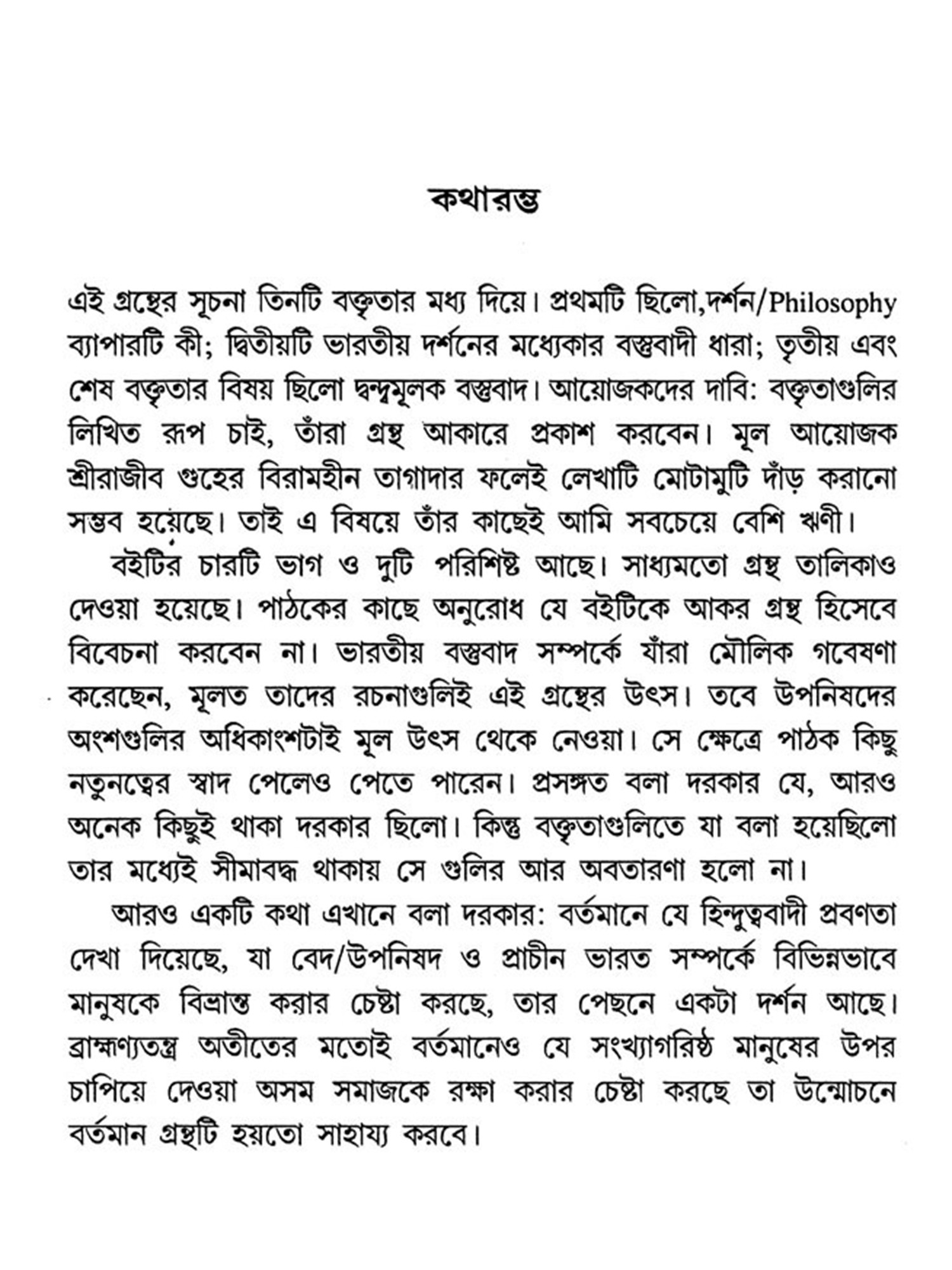 কথারম্ভ

এই গ্রন্থের সূচনা তিনটি বক্তৃতার মধ্য দিয়ে। প্রথমটি ছিলো,দর্শন/Philosophy ব্যাপারটি কী; দ্বিতীয়টি ভারতীয় দর্শনের মধ্যেকার বস্তুবাদী ধারা; তৃতীয় এবং শেষ বক্তৃতার বিষয় ছিলো দ্বন্দ্বমূলক বস্তুবাদ। আয়োজকদের দাবি: বক্তৃতাগুলির লিখিত রূপ চাই, তাঁরা গ্রন্থ আকারে প্রকাশ করবেন। মূল আয়োজক শ্রীরাজীব গুহের বিরামহীন তাগাদার ফলেই লেখাটি মোটামুটি দাঁড় করানো সম্ভব হয়েছে। তাই এ বিষয়ে তাঁর কাছেই আমি সবচেয়ে বেশি ঋণী।

বইটির চারটি ভাগ ও দুটি পরিশিষ্ট আছে। সাধ্যমতো গ্রন্থ তালিকাও দেওয়া হয়েছে। পাঠকের কাছে অনুরোধ যে বইটিকে আকর গ্রন্থ হিসেবে বিবেচনা করবেন না। ভারতীয় বস্তুবাদ সম্পর্কে যাঁরা মৌলিক গবেষণা করেছেন, মূলত তাদের রচনাগুলিই এই গ্রন্থের উৎস। তবে উপনিষদের অংশগুলির অধিকাংশটাই মূল উৎস থেকে নেওয়া। সে ক্ষেত্রে পাঠক কিছু নতুনত্বের স্বাদ পেলেও পেতে পারেন। প্রসঙ্গত বলা দরকার যে, আরও অনেক কিছুই থাকা দরকার ছিলো। কিন্তু বক্তৃতাগুলিতে যা বলা হয়েছিলো তার মধ্যেই সীমাবদ্ধ থাকায় সে গুলির আর অবতারণা হলো না।

আরও একটি কথা এখানে বলা দরকার: বর্তমানে যে হিন্দুত্ববাদী প্রবণতা দেখা দিয়েছে, যা বেদ/উপনিষদ ও প্রাচীন ভারত সম্পর্কে বিভিন্নভাবে মানুষকে বিভ্রান্ত করার চেষ্টা করছে, তার পেছনে একটা দর্শন আছে। ব্রাহ্মণ্যতন্ত্র অতীতের মতোই বর্তমানেও যে সংখ্যাগরিষ্ঠ মানুষের উপর চাপিয়ে দেওয়া অসম সমাজকে রক্ষা করার চেষ্টা করছে তা উন্মোচনে বর্তমান গ্রন্থটি হয়তো সাহায্য করবে।